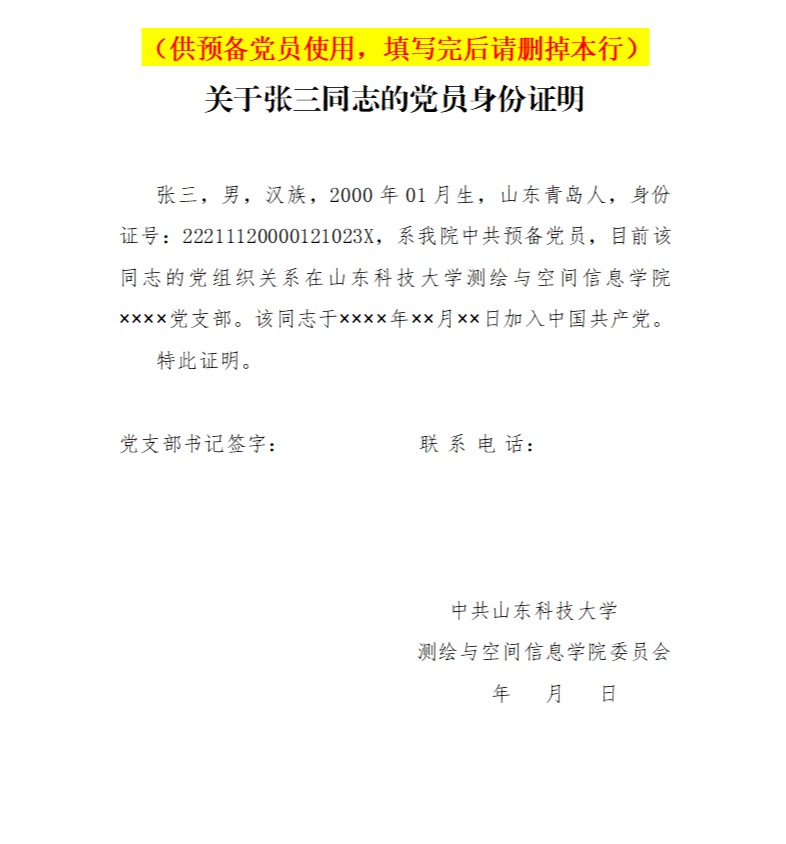 （供预备党员使用，填写完后请删掉本行）

关于张三同志的党员身份证明

张三，男，汉族，2000 年 01 月生，山东青岛人，身份证号：22211120000121023X，系我院中共预备党员，目前该同志的党组织关系在山东科技大学测绘与空间信息学院××××党支部。该同志于××××年××月××日加入中国共产党。

特此证明。

党支部书记签字：　　　　　　联 系 电 话：

中共山东科技大学
测绘与空间信息学院委员会
年　月　日